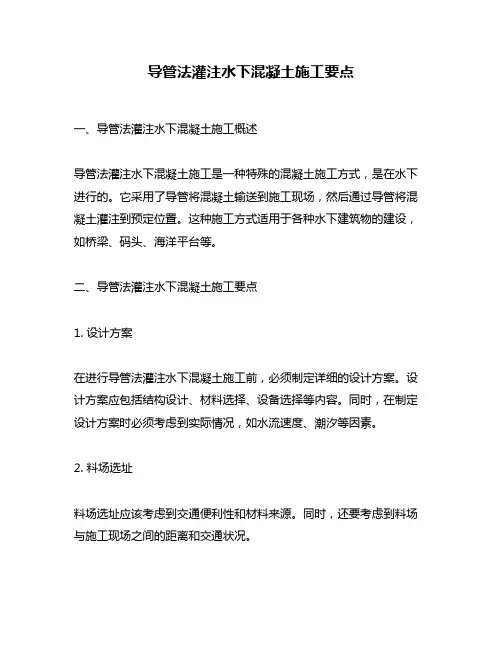 导管法灌注水下混凝土施工要点

一、导管法灌注水下混凝土施工概述

导管法灌注水下混凝土施工是一种特殊的混凝土施工方式，是在水下进行的。它采用了导管将混凝土输送到施工现场，然后通过导管将混凝土灌注到预定位置。这种施工方式适用于各种水下建筑物的建设，如桥梁、码头、海洋平台等。

二、导管法灌注水下混凝土施工要点

1. 设计方案

在进行导管法灌注水下混凝土施工前，必须制定详细的设计方案。设计方案应包括结构设计、材料选择、设备选择等内容。同时，在制定设计方案时必须考虑到实际情况，如水流速度、潮汐等因素。

2. 料场选址

料场选址应该考虑到交通便利性和材料来源。同时，还要考虑到料场与施工现场之间的距离和交通状况。